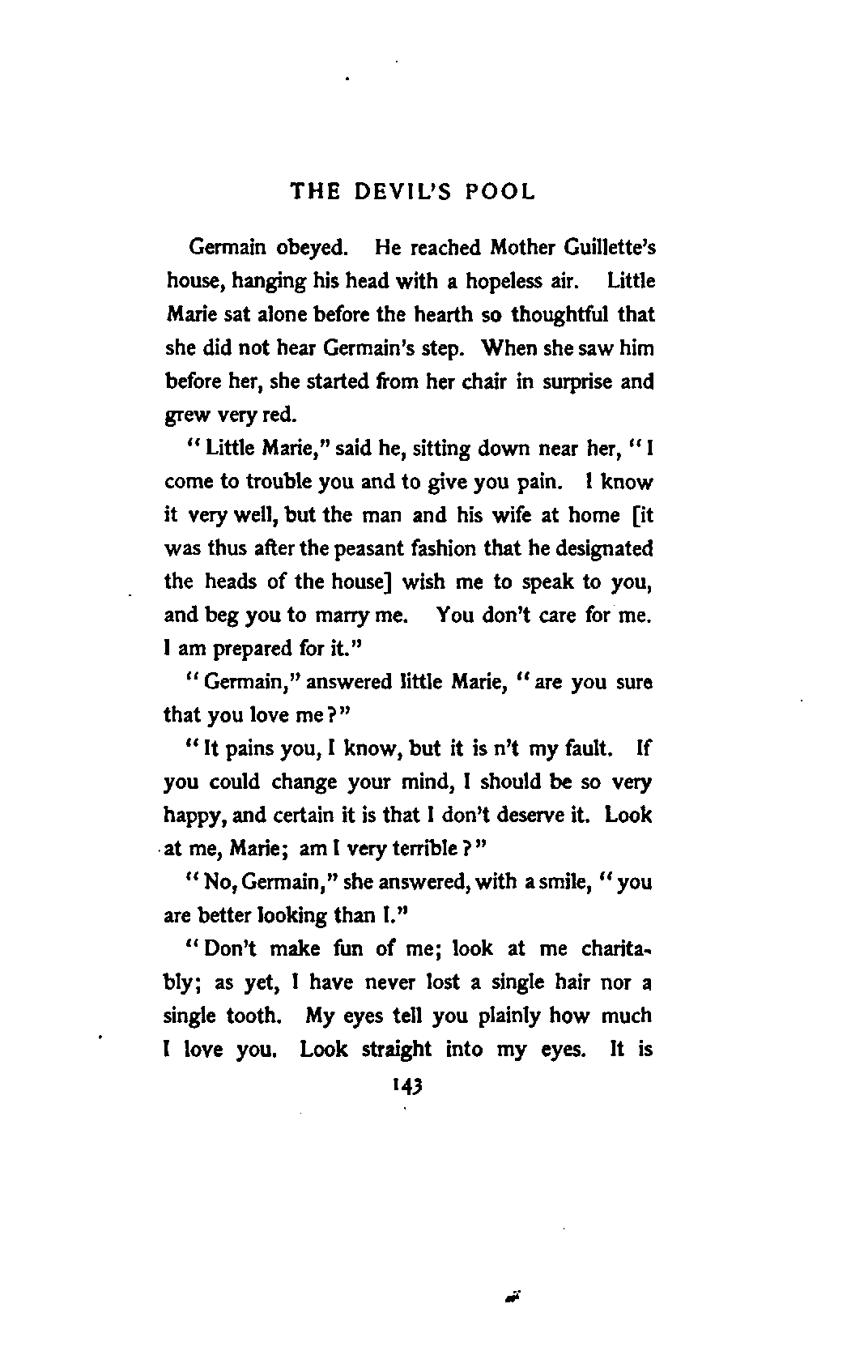 THE DEVIL'S POOL

Germain obeyed. He reached Mother Guillette's house, hanging his head with a hopeless air. Little Marie sat alone before the hearth so thoughtful that she did not hear Germain's step. When she saw him before her, she started from her chair in surprise and grew very red.

"Little Marie," said he, sitting down near her, "I come to trouble you and to give you pain. I know it very well, but the man and his wife at home [it was thus after the peasant fashion that he designated the heads of the house] wish me to speak to you, and beg you to marry me. You don't care for me. I am prepared for it."

"Germain," answered little Marie, "are you sure that you love me?"

"It pains you, I know, but it is n't my fault. If you could change your mind, I should be so very happy, and certain it is that I don't deserve it. Look at me, Marie; am I very terrible?"

"No, Germain," she answered, with a smile, "you are better looking than I."

"Don't make fun of me; look at me charitably; as yet, I have never lost a single hair nor a single tooth. My eyes tell you plainly how much I love you. Look straight into my eyes. It is

143